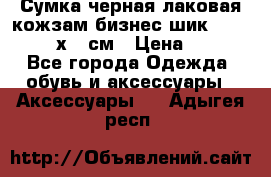 Сумка черная лаковая кожзам бизнес шик х см Цена
Все города Одежда обувь и аксессуары
Аксессуары Адыгея респ

http://Объявлений.сайт